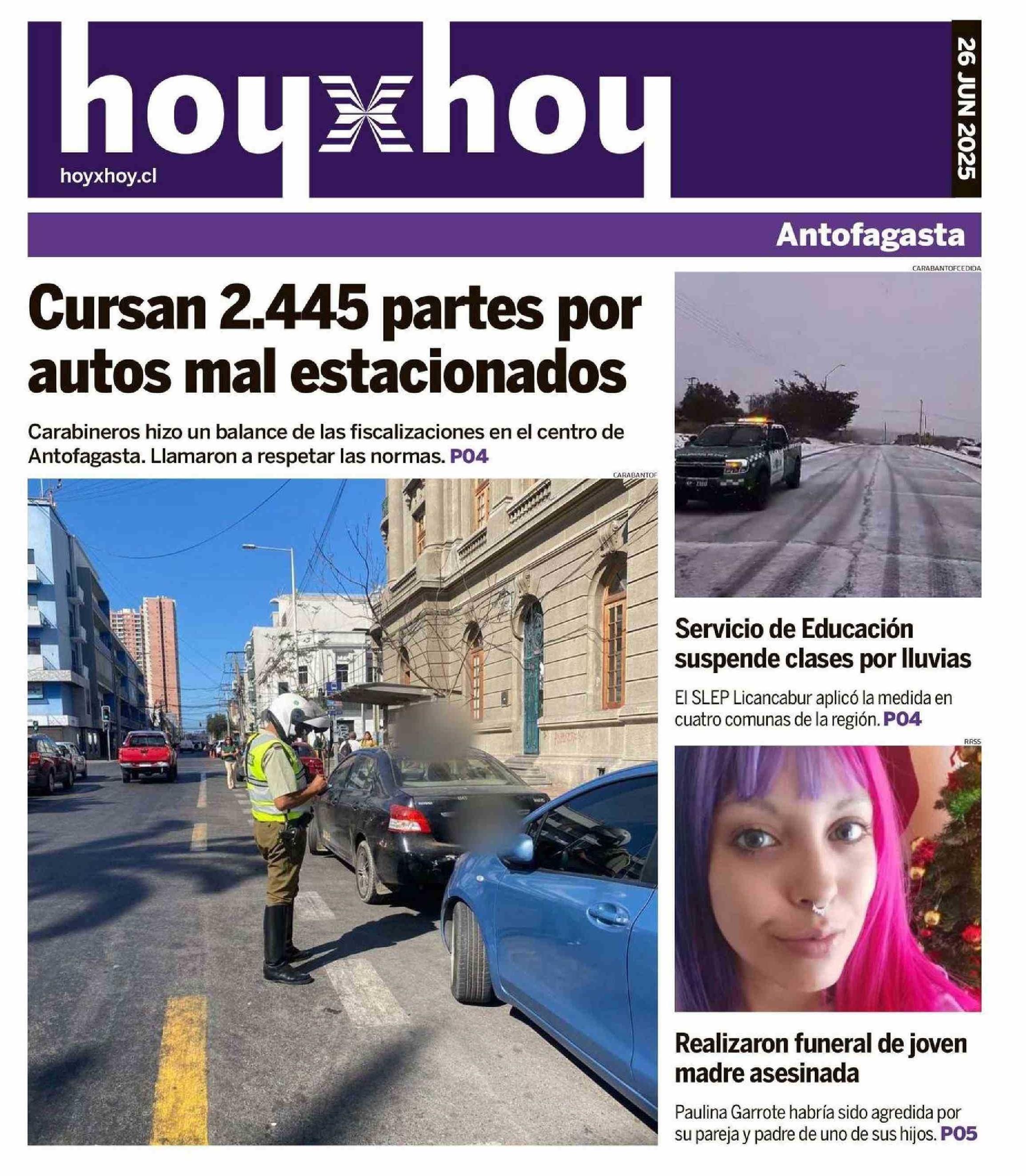 hoyxhoy

hoyxhoy.cl

26 JUN 2025

Antofagasta

Cursan 2.445 partes por autos mal estacionados

Carabineros hizo un balance de las fiscalizaciones en el centro de Antofagasta. Llamaron a respetar las normas. P04

CARABANTOF

CARABANTOFCEDIDA

Servicio de Educación suspende clases por lluvias

El SLEP Licancabur aplicó la medida en cuatro comunas de la región. P04

RRSS

Realizaron funeral de joven madre asesinada

Paulina Garrote habría sido agredida por su pareja y padre de uno de sus hijos. P05